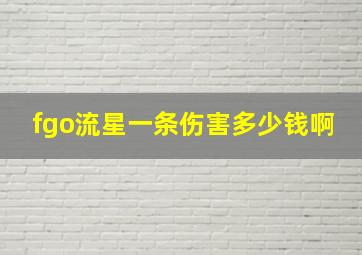 fgo流星一条伤害多少钱啊